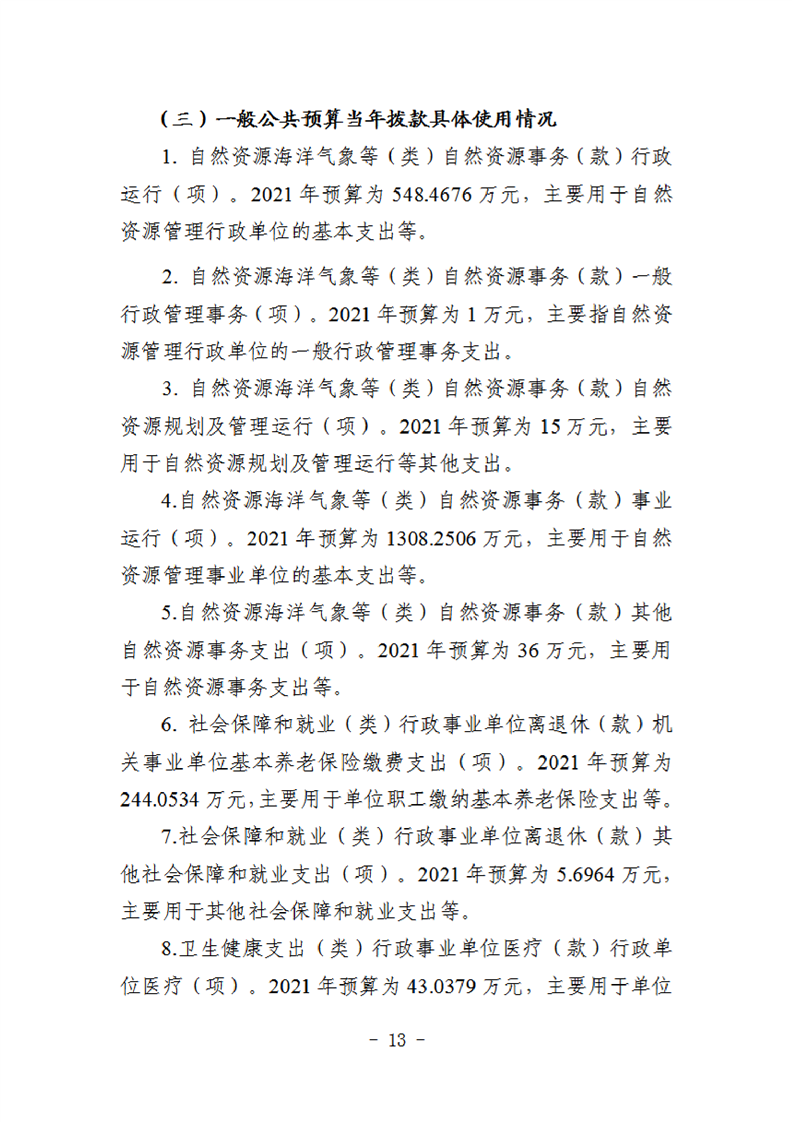 （三）一般公共预算当年拨款具体使用情况

1. 自然资源海洋气象等（类）自然资源事务（款）行政运行（项）。2021 年预算为 548.4676 万元，主要用于自然资源管理行政单位的基本支出等。

2. 自然资源海洋气象等（类）自然资源事务（款）一般行政管理事务（项）。2021 年预算为 1 万元，主要指自然资源管理行政单位的一般行政管理事务支出。

3. 自然资源海洋气象等（类）自然资源事务（款）自然资源规划及管理运行（项）。2021 年预算为 15 万元，主要用于自然资源规划及管理运行等其他支出。

4.自然资源海洋气象等（类）自然资源事务（款）事业运行（项）。2021 年预算为 1308.2506 万元，主要用于自然资源管理事业单位的基本支出等。

5.自然资源海洋气象等（类）自然资源事务（款）其他自然资源事务支出（项）。2021 年预算为 36 万元，主要用于自然资源事务支出等。

6. 社会保障和就业（类）行政事业单位离退休（款）机关事业单位基本养老保险缴费支出（项）。2021 年预算为 244.0534 万元，主要用于单位职工缴纳基本养老保险支出等。

7.社会保障和就业（类）行政事业单位离退休（款）其他社会保障和就业支出（项）。2021 年预算为 5.6964 万元，主要用于其他社会保障和就业支出等。

8.卫生健康支出（类）行政事业单位医疗（款）行政单位医疗（项）。2021 年预算为 43.0379 万元，主要用于单位

- 13 -